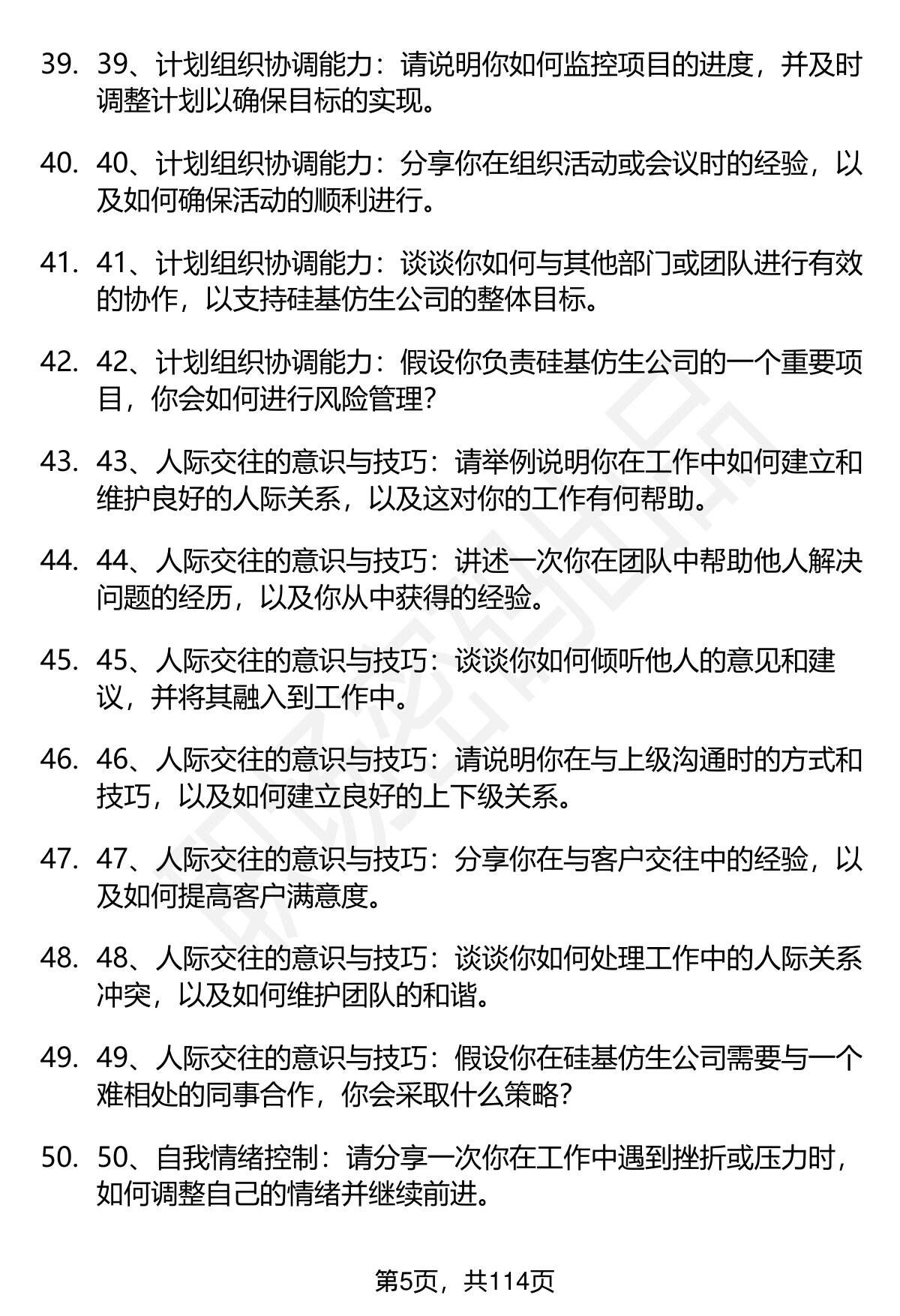 39. 39、计划组织协调能力：请说明你如何监控项目的进度，并及时调整计划以确保目标的实现。

40. 40、计划组织协调能力：分享你在组织活动或会议时的经验，以及如何确保活动的顺利进行。

41. 41、计划组织协调能力：谈谈你如何与其他部门或团队进行有效的协作，以支持硅基仿生公司的整体目标。

42. 42、计划组织协调能力：假设你负责硅基仿生公司的一个重要项目，你会如何进行风险管理？

43. 43、人际交往的意识与技巧：请举例说明你在工作中如何建立和维护良好的人际关系，以及这对你的工作有何帮助。

44. 44、人际交往的意识与技巧：讲述一次你在团队中帮助他人解决问题的经历，以及你从中获得的经验。

45. 45、人际交往的意识与技巧：谈谈你如何倾听他人的意见和建议，并将其融入到工作中。

46. 46、人际交往的意识与技巧：请说明你在与上级沟通时的方式和技巧，以及如何建立良好的上下级关系。

47. 47、人际交往的意识与技巧：分享你在与客户交往中的经验，以及如何提高客户满意度。

48. 48、人际交往的意识与技巧：谈谈你如何处理工作中的人际关系冲突，以及如何维护团队的和谐。

49. 49、人际交往的意识与技巧：假设你在硅基仿生公司需要与一个难相处的同事合作，你会采取什么策略？

50. 50、自我情绪控制：请分享一次你在工作中遇到挫折或压力时，如何调整自己的情绪并继续前进。

第5页，共114页